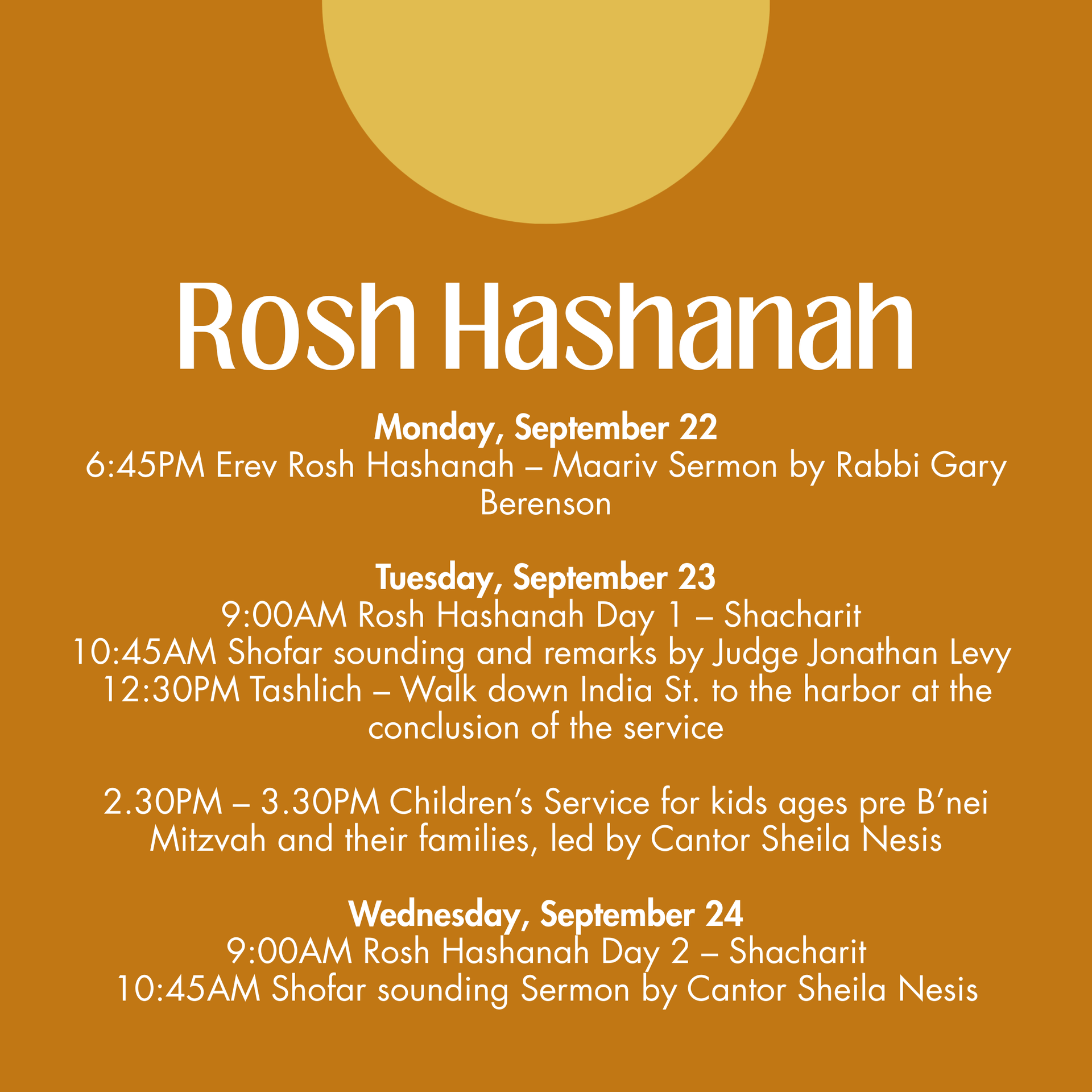 Rosh Hashanah

Monday, September 22
6:45PM Erev Rosh Hashanah – Maariv Sermon by Rabbi Gary Berenson

Tuesday, September 23
9:00AM Rosh Hashanah Day 1 – Shacharit
10:45AM Shofar sounding and remarks by Judge Jonathan Levy
12:30PM Tashlich – Walk down India St. to the harbor at the conclusion of the service

2.30PM – 3.30PM Children's Service for kids ages pre B'nei Mitzvah and their families, led by Cantor Sheila Nesis

Wednesday, September 24
9:00AM Rosh Hashanah Day 2 – Shacharit
10:45AM Shofar sounding Sermon by Cantor Sheila Nesis